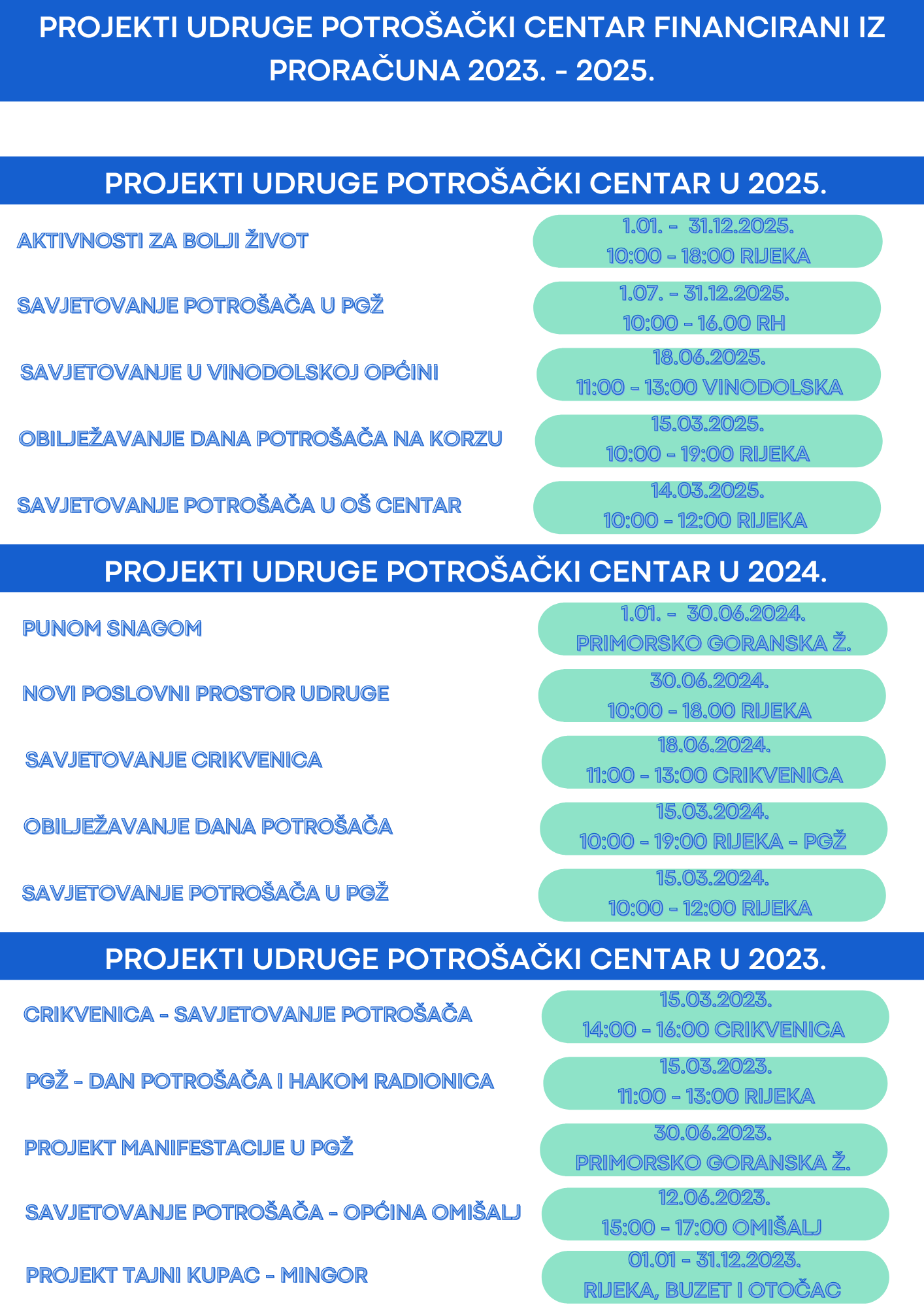 PROJEKTI UDRUGE POTROŠAČKI CENTAR FINANCIRANI IZ PRORAČUNA 2023. - 2025.

PROJEKTI UDRUGE POTROŠAČKI CENTAR U 2025.

AKTIVNOSTI ZA BOLJI ŽIVOT
1.01. - 31.12.2025.
10:00 - 18:00 RIJEKA

SAVJETOVANJE POTROŠAČA U PGŽ
1.07. - 31.12.2025.
10:00 - 16.00 RH

SAVJETOVANJE U VINODOLSKOJ OPĆINI
18.06.2025.
11:00 - 13:00 VINODOLSKA

OBILJEŽAVANJE DANA POTROŠAČA NA KORZU
15.03.2025.
10:00 - 19:00 RIJEKA

SAVJETOVANJE POTROŠAČA U OŠ CENTAR
14.03.2025.
10:00 - 12:00 RIJEKA

PROJEKTI UDRUGE POTROŠAČKI CENTAR U 2024.

PUNOM SNAGOM
1.01. - 30.06.2024.
PRIMORSKO GORANSKA Ž.

NOVI POSLOVNI PROSTOR UDRUGE
30.06.2024.
10:00 - 18.00 RIJEKA

SAVJETOVANJE CRIKVENICA
18.06.2024.
11:00 - 13:00 CRIKVENICA

OBILJEŽAVANJE DANA POTROŠAČA
15.03.2024.
10:00 - 19:00 RIJEKA - PGŽ

SAVJETOVANJE POTROŠAČA U PGŽ
15.03.2024.
10:00 - 12:00 RIJEKA

PROJEKTI UDRUGE POTROŠAČKI CENTAR U 2023.

CRIKVENICA - SAVJETOVANJE POTROŠAČA
15.03.2023.
14:00 - 16:00 CRIKVENICA

PGŽ - DAN POTROŠAČA I HAKOM RADIONICA
15.03.2023.
11:00 - 13:00 RIJEKA

PROJEKT MANIFESTACIJE U PGŽ
30.06.2023.
PRIMORSKO GORANSKA Ž.

SAVJETOVANJE POTROŠAČA - OPĆINA OMIŠALJ
12.06.2023.
15:00 - 17:00 OMIŠALJ

PROJEKT TAJNI KUPAC - MINGOR
01.01 - 31.12.2023.
RIJEKA, BUZET I OTOČAC